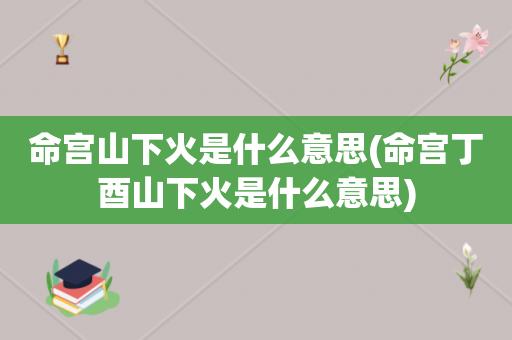 命宫山下火是什么意思(命宫丁酉山下火是什么意思)